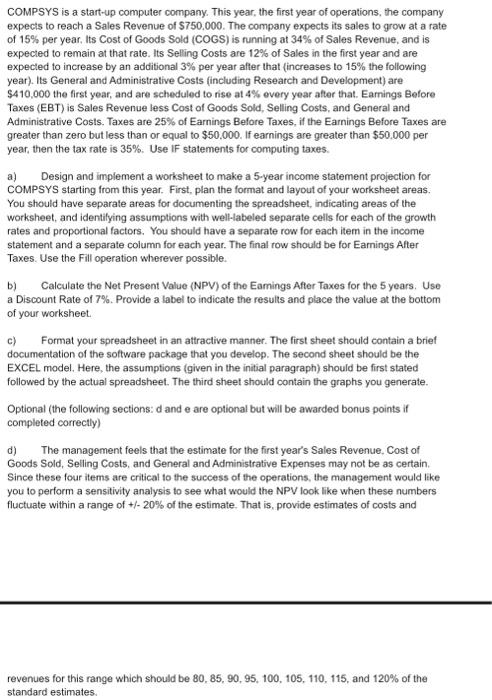 COMPSYS is a start-up computer company. This year, the first year of operations, the company expects to reach a Sales Revenue of $750,000. The company expects its sales to grow at a rate of 15% per year. Its Cost of Goods Sold (COGS) is running at 34% of Sales Revenue, and is expected to remain at that rate. Its Selling Costs are 12% of Sales in the first year and are expected to increase by an additional 3% per year after that (increases to 15% the following year). Its General and Administrative Costs (including Research and Development) are $410,000 the first year, and are scheduled to rise at 4% every year after that. Earnings Before Taxes (EBT) is Sales Revenue less Cost of Goods Sold, Selling Costs, and General and Administrative Costs. Taxes are 25% of Earnings Before Taxes, if the Earnings Before Taxes are greater than zero but less than or equal to $50,000. If earnings are greater than $50,000 per year, then the tax rate is 35%. Use IF statements for computing taxes.

a) Design and implement a worksheet to make a 5-year income statement projection for COMPSYS starting from this year. First, plan the format and layout of your worksheet areas. You should have separate areas for documenting the spreadsheet, indicating areas of the worksheet, and identifying assumptions with well-labeled separate cells for each of the growth rates and proportional factors. You should have a separate row for each item in the income statement and a separate column for each year. The final row should be for Earnings After Taxes. Use the Fill operation wherever possible.

b) Calculate the Net Present Value (NPV) of the Earnings After Taxes for the 5 years. Use a Discount Rate of 7%. Provide a label to indicate the results and place the value at the bottom of your worksheet.

c) Format your spreadsheet in an attractive manner. The first sheet should contain a brief documentation of the software package that you develop. The second sheet should be the EXCEL model. Here, the assumptions (given in the initial paragraph) should be first stated followed by the actual spreadsheet. The third sheet should contain the graphs you generate.

Optional (the following sections: d and e are optional but will be awarded bonus points if completed correctly)

d) The management feels that the estimate for the first year's Sales Revenue, Cost of Goods Sold, Selling Costs, and General and Administrative Expenses may not be as certain. Since these four items are critical to the success of the operations, the management would like you to perform a sensitivity analysis to see what would the NPV look like when these numbers fluctuate within a range of +/- 20% of the estimate. That is, provide estimates of costs and

revenues for this range which should be 80, 85, 90, 95, 100, 105, 110, 115, and 120% of the standard estimates.